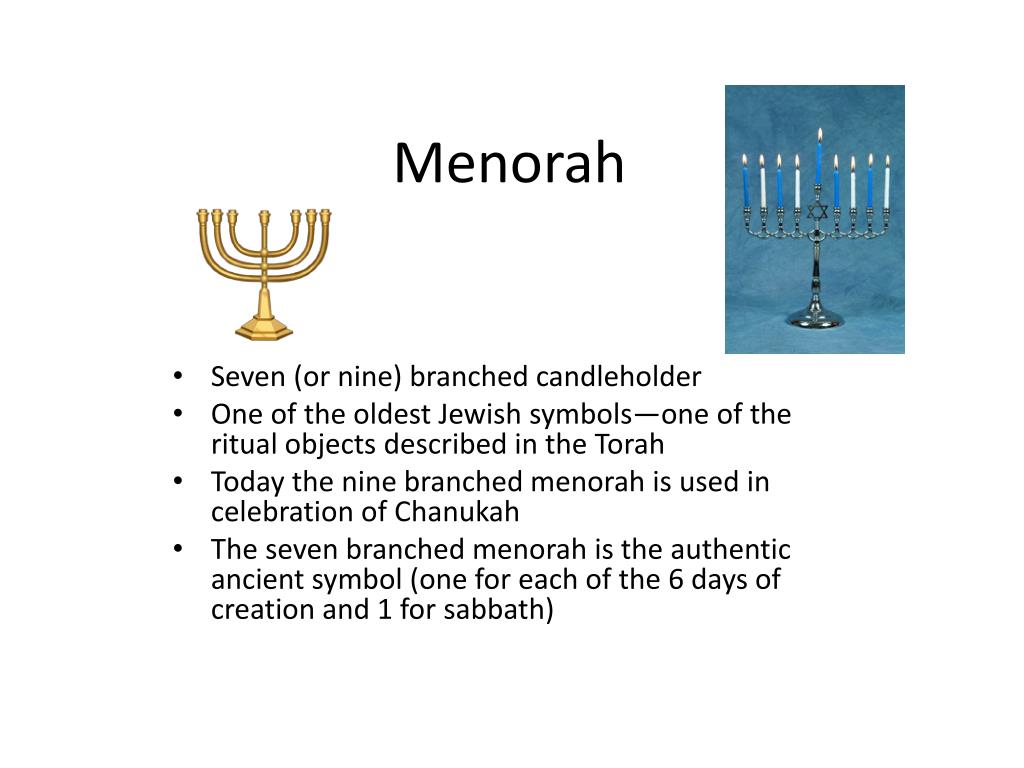 Menorah

• Seven (or nine) branched candleholder
• One of the oldest Jewish symbols—one of the ritual objects described in the Torah
• Today the nine branched menorah is used in celebration of Chanukah
• The seven branched menorah is the authentic ancient symbol (one for each of the 6 days of creation and 1 for sabbath)